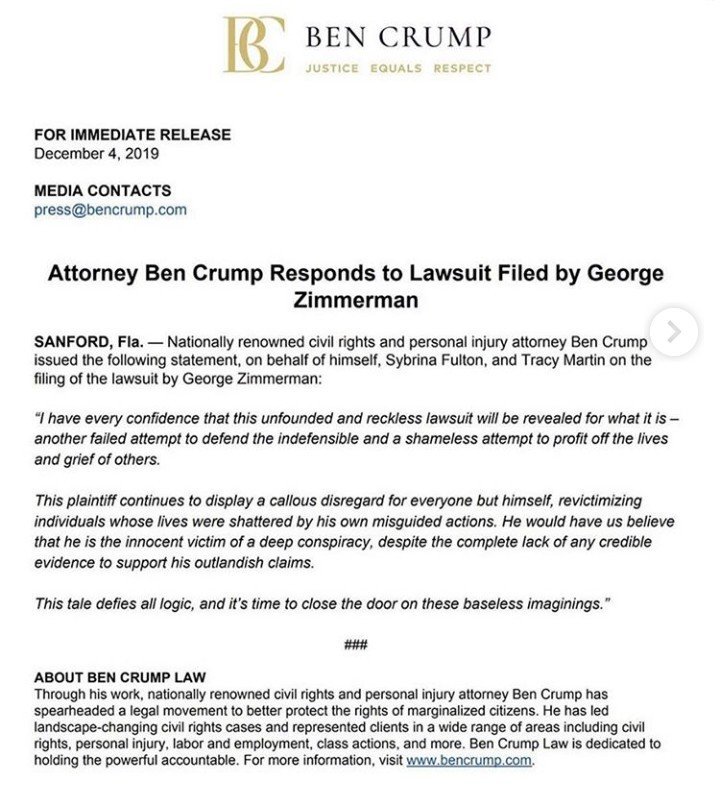 BC BEN CRUMP
JUSTICE EQUALS RESPECT

FOR IMMEDIATE RELEASE
December 4, 2019

MEDIA CONTACTS
press@bencrump.com

Attorney Ben Crump Responds to Lawsuit Filed by George Zimmerman

SANFORD, Fla. — Nationally renowned civil rights and personal injury attorney Ben Crump issued the following statement, on behalf of himself, Sybrina Fulton, and Tracy Martin on the filing of the lawsuit by George Zimmerman:

"I have every confidence that this unfounded and reckless lawsuit will be revealed for what it is – another failed attempt to defend the indefensible and a shameless attempt to profit off the lives and grief of others.

This plaintiff continues to display a callous disregard for everyone but himself, revictimizing individuals whose lives were shattered by his own misguided actions. He would have us believe that he is the innocent victim of a deep conspiracy, despite the complete lack of any credible evidence to support his outlandish claims.

This tale defies all logic, and it's time to close the door on these baseless imaginings."

###

ABOUT BEN CRUMP LAW
Through his work, nationally renowned civil rights and personal injury attorney Ben Crump has spearheaded a legal movement to better protect the rights of marginalized citizens. He has led landscape-changing civil rights cases and represented clients in a wide range of areas including civil rights, personal injury, labor and employment, class actions, and more. Ben Crump Law is dedicated to holding the powerful accountable. For more information, visit www.bencrump.com.